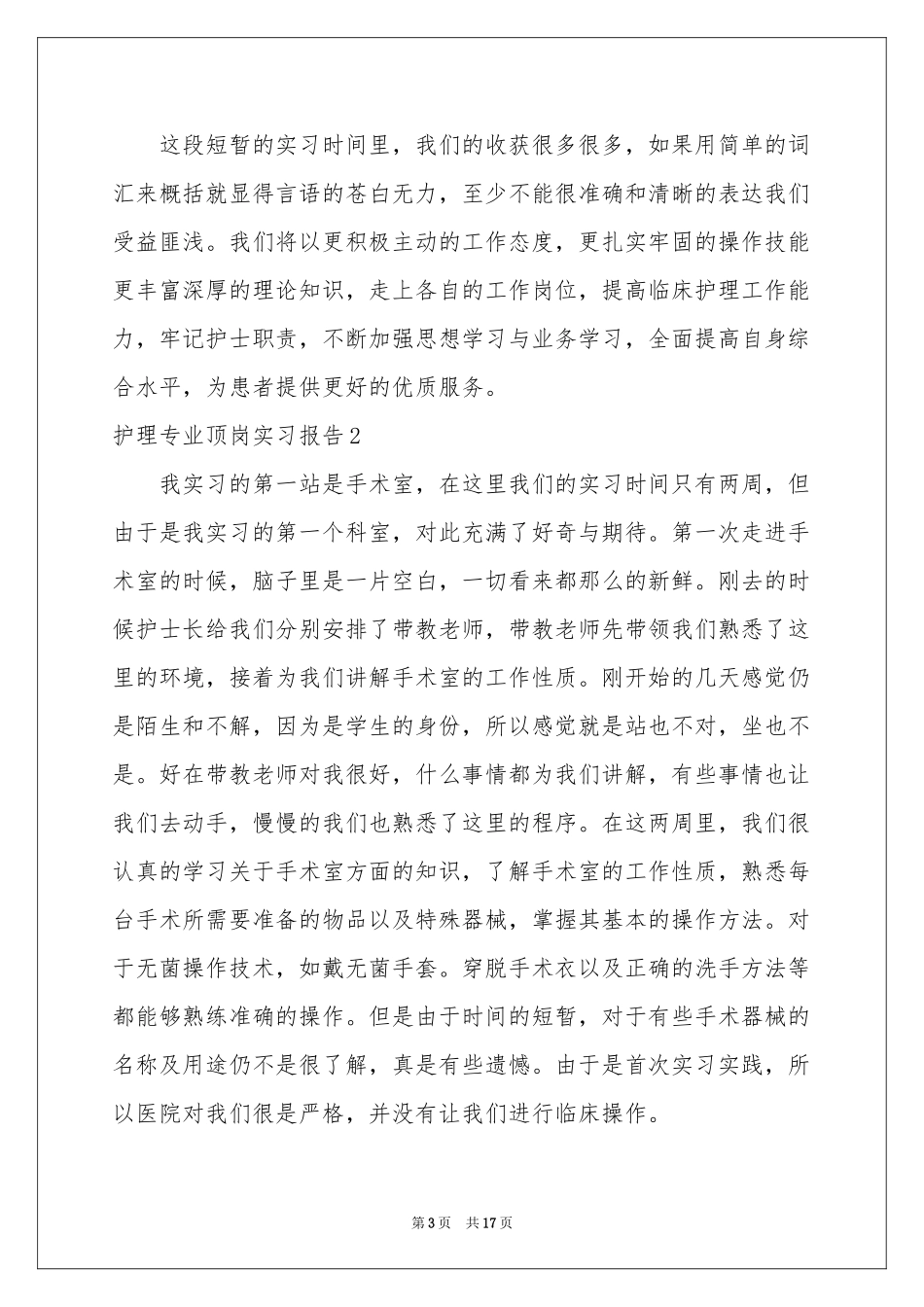 这段短暂的实习时间里，我们的收获很多很多，如果用简单的词汇来概括就显得言语的苍白无力，至少不能很准确和清晰的表达我们受益匪浅。我们将以更积极主动的工作态度，更扎实牢固的操作技能更丰富深厚的理论知识，走上各自的工作岗位，提高临床护理工作能力，牢记护士职责，不断加强思想学习与业务学习，全面提高自身综合水平，为患者提供更好的优质服务。

护理专业顶岗实习报告2

我实习的第一站是手术室，在这里我们的实习时间只有两周，但由于是我实习的第一个科室，对此充满了好奇与期待。第一次走进手术室的时候，脑子里是一片空白，一切看来都那么的新鲜。刚去的时候护士长给我们分别安排了带教老师，带教老师先带领我们熟悉了这里的环境，接着为我们讲解手术室的工作性质。刚开始的几天感觉仍是陌生和不解，因为是学生的身份，所以感觉就是站也不对，坐也不是。好在带教老师对我很好，什么事情都为我们讲解，有些事情也让我们去动手，慢慢的我们也熟悉了这里的程序。在这两周里，我们很认真的学习关于手术室方面的知识，了解手术室的工作性质，熟悉每台手术所需要准备的物品以及特殊器械，掌握其基本的操作方法。对于无菌操作技术，如戴无菌手套。穿脱手术衣以及正确的洗手方法等都能够熟练准确的操作。但是由于时间的短暂，对于有些手术器械的名称及用途仍不是很了解，真是有些遗憾。由于是首次实习实践，所以医院对我们很是严格，并没有让我们进行临床操作。

第3页 共17页